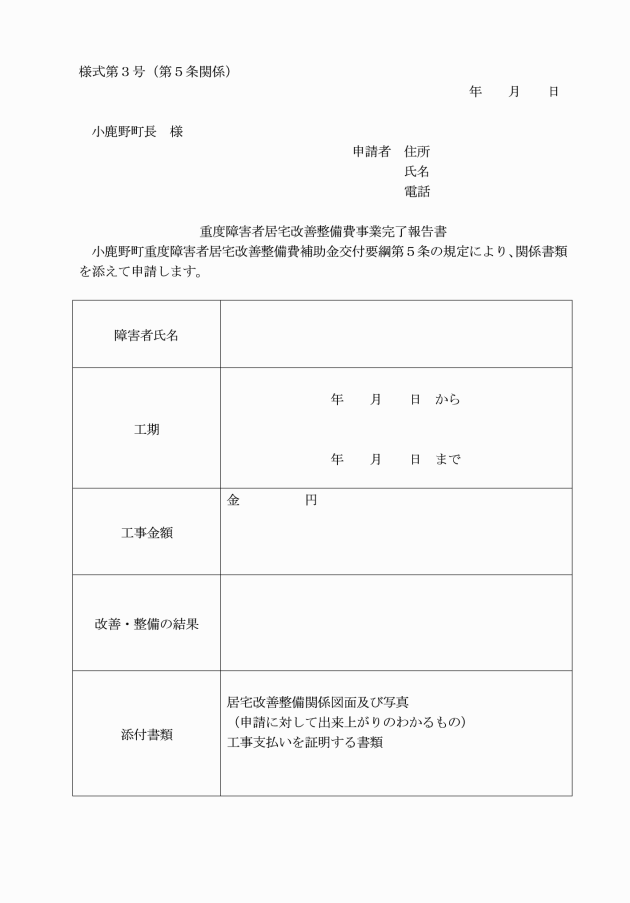 様式第３号（第５条関係）

年　月　日

小鹿野町長　様

申請者　住所
氏名
電話

重度障害者居宅改善整備費事業完了報告書

小鹿野町重度障害者居宅改善整備費補助金交付要綱第５条の規定により、関係書類を添えて申請します。

| 障害者氏名 | |
|---|---|
| 工期 | 年　月　日　から<br>年　月　日　まで |
| 工事金額 | 金　　　円 |
| 改善・整備の結果 | |
| 添付書類 | 居宅改善整備関係図面及び写真<br>（申請に対して出来上がりのわかるもの）<br>工事支払いを証明する書類 |